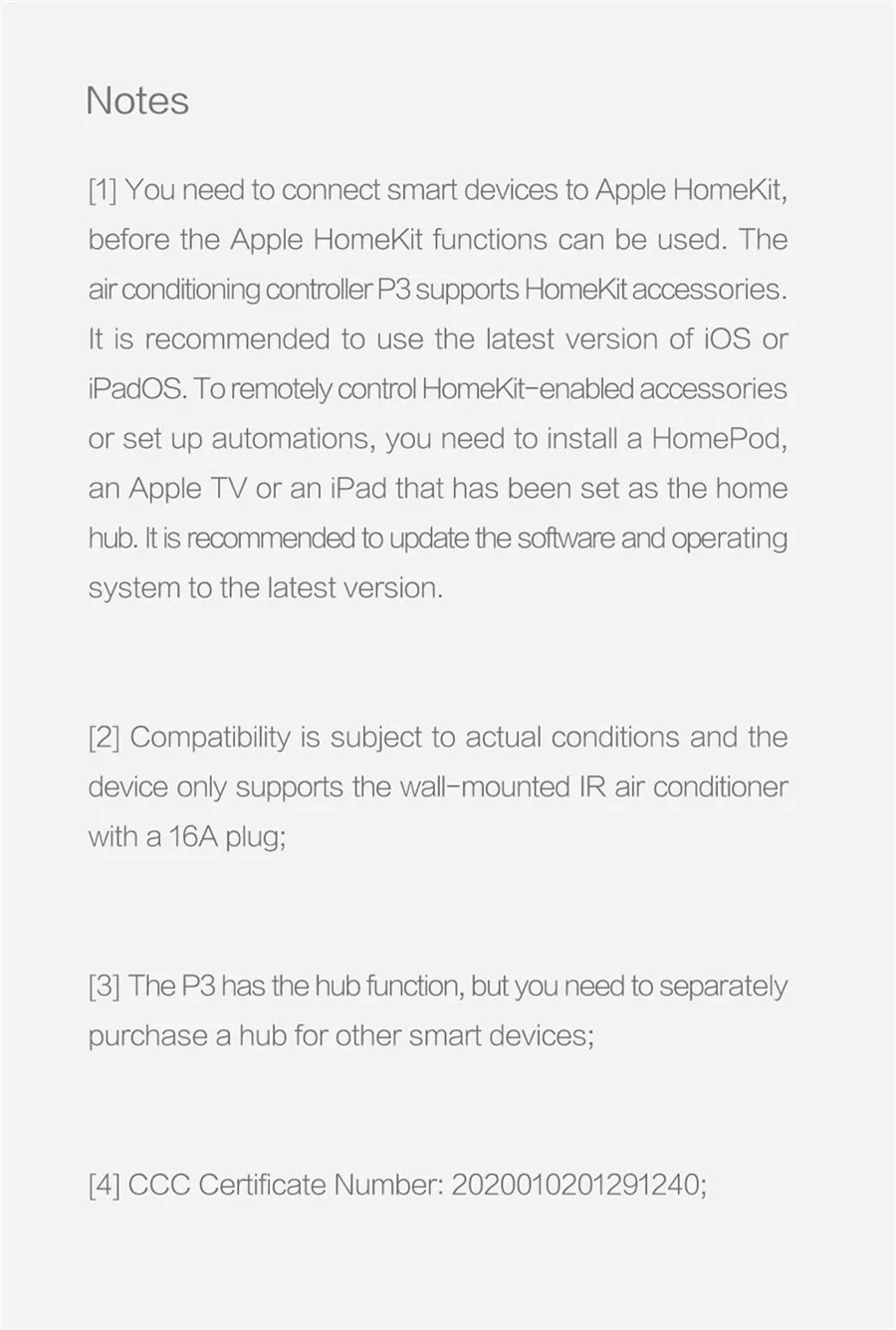 Notes

[1] You need to connect smart devices to Apple HomeKit, before the Apple HomeKit functions can be used. The air conditioning controller P3 supports HomeKit accessories. It is recommended to use the latest version of iOS or iPadOS. To remotely control HomeKit-enabled accessories or set up automations, you need to install a HomePod, an Apple TV or an iPad that has been set as the home hub. It is recommended to update the software and operating system to the latest version.

[2] Compatibility is subject to actual conditions and the device only supports the wall-mounted IR air conditioner with a 16A plug;

[3] The P3 has the hub function, but you need to separately purchase a hub for other smart devices;

[4] CCC Certificate Number: 2020010201291240;